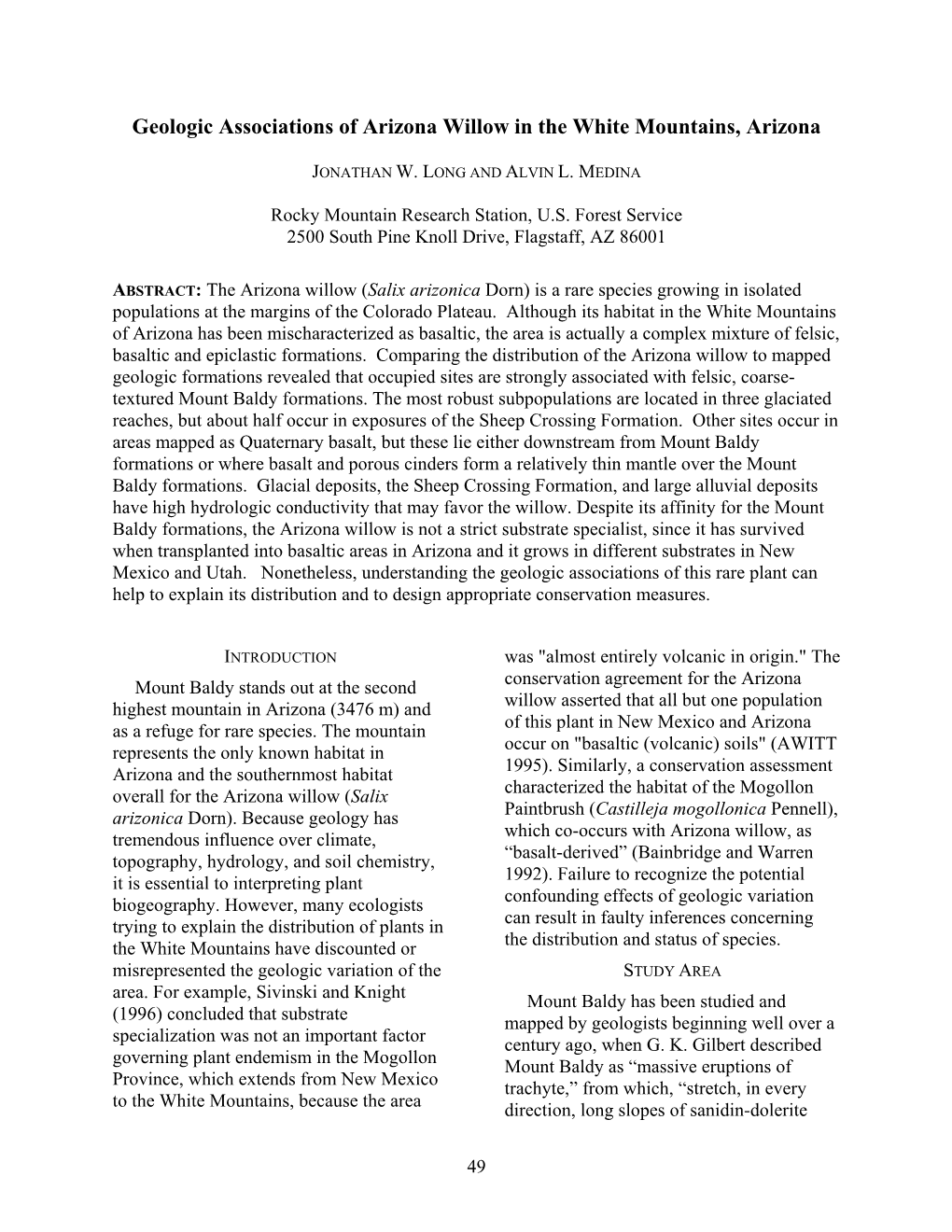 Geologic Associations of Arizona Willow in the White Mountains, Arizona

JONATHAN W. LONG AND ALVIN L. MEDINA

Rocky Mountain Research Station, U.S. Forest Service
2500 South Pine Knoll Drive, Flagstaff, AZ 86001

ABSTRACT: The Arizona willow (Salix arizonica Dorn) is a rare species growing in isolated populations at the margins of the Colorado Plateau. Although its habitat in the White Mountains of Arizona has been mischaracterized as basaltic, the area is actually a complex mixture of felsic, basaltic and epiclastic formations. Comparing the distribution of the Arizona willow to mapped geologic formations revealed that occupied sites are strongly associated with felsic, coarse-textured Mount Baldy formations. The most robust subpopulations are located in three glaciated reaches, but about half occur in exposures of the Sheep Crossing Formation. Other sites occur in areas mapped as Quaternary basalt, but these lie either downstream from Mount Baldy formations or where basalt and porous cinders form a relatively thin mantle over the Mount Baldy formations. Glacial deposits, the Sheep Crossing Formation, and large alluvial deposits have high hydrologic conductivity that may favor the willow. Despite its affinity for the Mount Baldy formations, the Arizona willow is not a strict substrate specialist, since it has survived when transplanted into basaltic areas in Arizona and it grows in different substrates in New Mexico and Utah. Nonetheless, understanding the geologic associations of this rare plant can help to explain its distribution and to design appropriate conservation measures.

INTRODUCTION

Mount Baldy stands out at the second highest mountain in Arizona (3476 m) and as a refuge for rare species. The mountain represents the only known habitat in Arizona and the southernmost habitat overall for the Arizona willow (Salix arizonica Dorn). Because geology has tremendous influence over climate, topography, hydrology, and soil chemistry, it is essential to interpreting plant biogeography. However, many ecologists trying to explain the distribution of plants in the White Mountains have discounted or misrepresented the geologic variation of the area. For example, Sivinski and Knight (1996) concluded that substrate specialization was not an important factor governing plant endemism in the Mogollon Province, which extends from New Mexico to the White Mountains, because the area was "almost entirely volcanic in origin." The conservation agreement for the Arizona willow asserted that all but one population of this plant in New Mexico and Arizona occur on "basaltic (volcanic) soils" (AWITT 1995). Similarly, a conservation assessment characterized the habitat of the Mogollon Paintbrush (Castilleja mogollonica Pennell), which co-occurs with Arizona willow, as “basalt-derived” (Bainbridge and Warren 1992). Failure to recognize the potential confounding effects of geologic variation can result in faulty inferences concerning the distribution and status of species.

STUDY AREA

Mount Baldy has been studied and mapped by geologists beginning well over a century ago, when G. K. Gilbert described Mount Baldy as “massive eruptions of trachyte,” from which, “stretch, in every direction, long slopes of sanidin-dolerite

49